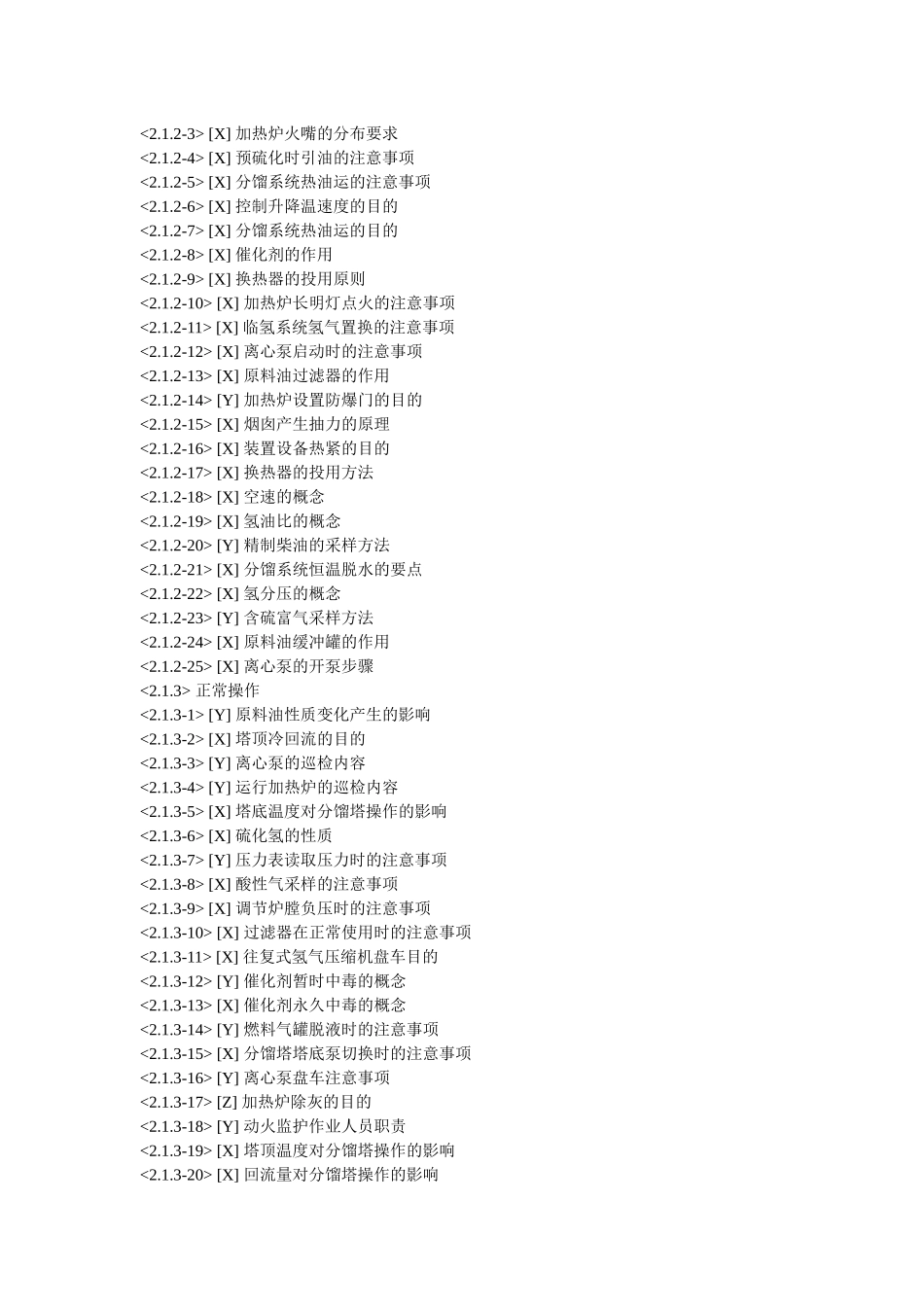 <2.1.2-3> [X] 加热炉火嘴的分布要求
<2.1.2-4> [X] 预硫化时引油的注意事项
<2.1.2-5> [X] 分馏系统热油运的注意事项
<2.1.2-6> [X] 控制升降温速度的目的
<2.1.2-7> [X] 分馏系统热油运的目的
<2.1.2-8> [X] 催化剂的作用
<2.1.2-9> [X] 换热器的投用原则
<2.1.2-10> [X] 加热炉长明灯点火的注意事项
<2.1.2-11> [X] 临氢系统氢气置换的注意事项
<2.1.2-12> [X] 离心泵启动时的注意事项
<2.1.2-13> [X] 原料油过滤器的作用
<2.1.2-14> [Y] 加热炉设置防爆门的目的
<2.1.2-15> [X] 烟囱产生抽力的原理
<2.1.2-16> [X] 装置设备热紧的目的
<2.1.2-17> [X] 换热器的投用方法
<2.1.2-18> [X] 空速的概念
<2.1.2-19> [X] 氢油比的概念
<2.1.2-20> [Y] 精制柴油的采样方法
<2.1.2-21> [X] 分馏系统恒温脱水的要点
<2.1.2-22> [X] 氢分压的概念
<2.1.2-23> [Y] 含硫富气采样方法
<2.1.2-24> [X] 原料油缓冲罐的作用
<2.1.2-25> [X] 离心泵的开泵步骤
<2.1.3> 正常操作
<2.1.3-1> [Y] 原料油性质变化产生的影响
<2.1.3-2> [X] 塔顶冷回流的目的
<2.1.3-3> [Y] 离心泵的巡检内容
<2.1.3-4> [Y] 运行加热炉的巡检内容
<2.1.3-5> [X] 塔底温度对分馏塔操作的影响
<2.1.3-6> [X] 硫化氢的性质
<2.1.3-7> [Y] 压力表读取压力时的注意事项
<2.1.3-8> [X] 酸性气采样的注意事项
<2.1.3-9> [X] 调节炉膛负压时的注意事项
<2.1.3-10> [X] 过滤器在正常使用时的注意事项
<2.1.3-11> [X] 往复式氢气压缩机盘车目的
<2.1.3-12> [Y] 催化剂暂时中毒的概念
<2.1.3-13> [X] 催化剂永久中毒的概念
<2.1.3-14> [Y] 燃料气罐脱液时的注意事项
<2.1.3-15> [X] 分馏塔塔底泵切换时的注意事项
<2.1.3-16> [Y] 离心泵盘车注意事项
<2.1.3-17> [Z] 加热炉除灰的目的
<2.1.3-18> [Y] 动火监护作业人员职责
<2.1.3-19> [X] 塔顶温度对分馏塔操作的影响
<2.1.3-20> [X] 回流量对分馏塔操作的影响